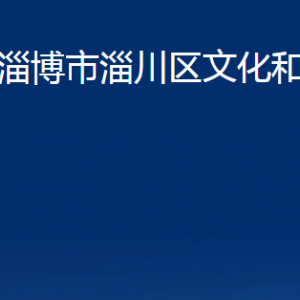 淄博市淄川区文化和